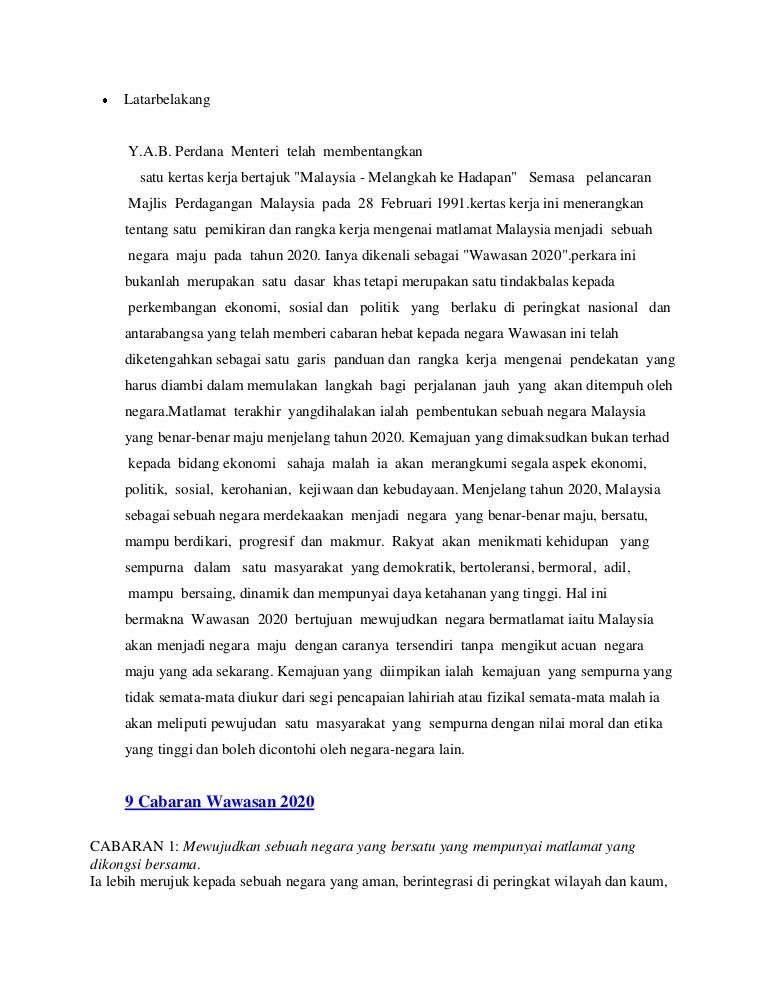 • Latarbelakang

Y.A.B. Perdana Menteri telah membentangkan satu kertas kerja bertajuk "Malaysia - Melangkah ke Hadapan" Semasa pelancaran Majlis Perdagangan Malaysia pada 28 Februari 1991.kertas kerja ini menerangkan tentang satu pemikiran dan rangka kerja mengenai matlamat Malaysia menjadi sebuah negara maju pada tahun 2020. Ianya dikenali sebagai "Wawasan 2020".perkara ini bukanlah merupakan satu dasar khas tetapi merupakan satu tindakbalas kepada perkembangan ekonomi, sosial dan politik yang berlaku di peringkat nasional dan antarabangsa yang telah memberi cabaran hebat kepada negara Wawasan ini telah diketengahkan sebagai satu garis panduan dan rangka kerja mengenai pendekatan yang harus diambi dalam memulakan langkah bagi perjalanan jauh yang akan ditempuh oleh negara.Matlamat terakhir yangdihalakan ialah pembentukan sebuah negara Malaysia yang benar-benar maju menjelang tahun 2020. Kemajuan yang dimaksudkan bukan terhad kepada bidang ekonomi sahaja malah ia akan merangkumi segala aspek ekonomi, politik, sosial, kerohanian, kejiwaan dan kebudayaan. Menjelang tahun 2020, Malaysia sebagai sebuah negara merdekaakan menjadi negara yang benar-benar maju, bersatu, mampu berdikari, progresif dan makmur. Rakyat akan menikmati kehidupan yang sempurna dalam satu masyarakat yang demokratik, bertoleransi, bermoral, adil, mampu bersaing, dinamik dan mempunyai daya ketahanan yang tinggi. Hal ini bermakna Wawasan 2020 bertujuan mewujudkan negara bermatlamat iaitu Malaysia akan menjadi negara maju dengan caranya tersendiri tanpa mengikut acuan negara maju yang ada sekarang. Kemajuan yang diimpikan ialah kemajuan yang sempurna yang tidak semata-mata diukur dari segi pencapaian lahiriah atau fizikal semata-mata malah ia akan meliputi pewujudan satu masyarakat yang sempurna dengan nilai moral dan etika yang tinggi dan boleh dicontohi oleh negara-negara lain.

9 Cabaran Wawasan 2020

CABARAN 1: Mewujudkan sebuah negara yang bersatu yang mempunyai matlamat yang dikongsi bersama.
Ia lebih merujuk kepada sebuah negara yang aman, berintegrasi di peringkat wilayah dan kaum,